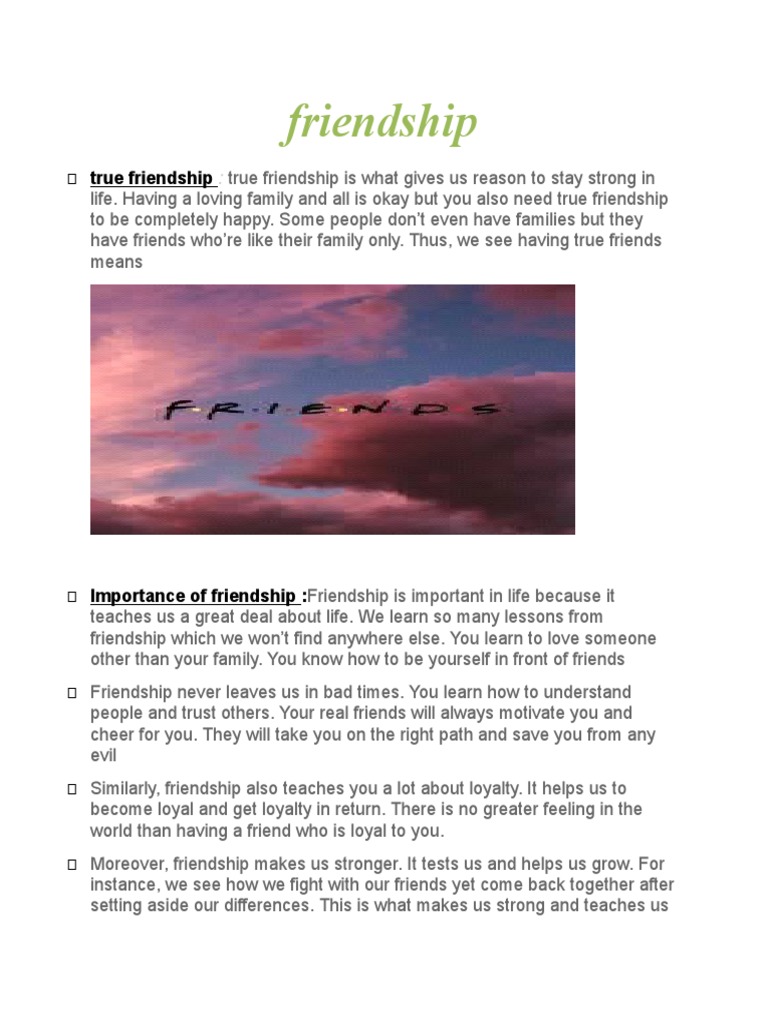 friendship

□ true friendship : true friendship is what gives us reason to stay strong in life. Having a loving family and all is okay but you also need true friendship to be completely happy. Some people don't even have families but they have friends who're like their family only. Thus, we see having true friends means

F·R·I·E·N·D·S

□ Importance of friendship :Friendship is important in life because it teaches us a great deal about life. We learn so many lessons from friendship which we won't find anywhere else. You learn to love someone other than your family. You know how to be yourself in front of friends

□ Friendship never leaves us in bad times. You learn how to understand people and trust others. Your real friends will always motivate you and cheer for you. They will take you on the right path and save you from any evil

□ Similarly, friendship also teaches you a lot about loyalty. It helps us to become loyal and get loyalty in return. There is no greater feeling in the world than having a friend who is loyal to you.

□ Moreover, friendship makes us stronger. It tests us and helps us grow. For instance, we see how we fight with our friends yet come back together after setting aside our differences. This is what makes us strong and teaches us